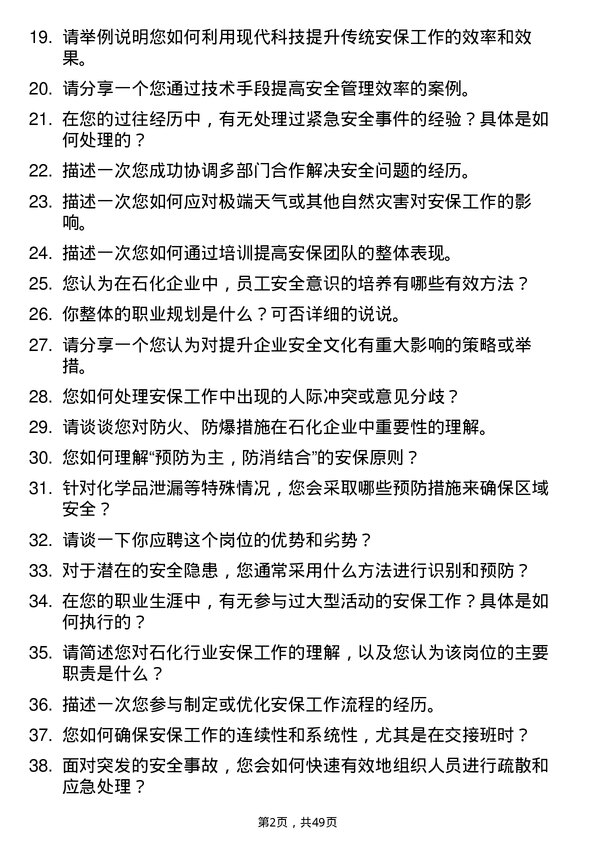 19. 请举例说明您如何利用现代科技提升传统安保工作的效率和效果。

20. 请分享一个您通过技术手段提高安全管理效率的案例。

21. 在您的过往经历中，有无处理过紧急安全事件的经验？具体是如何处理的？

22. 描述一次您成功协调多部门合作解决安全问题的经历。

23. 描述一次您如何应对极端天气或其他自然灾害对安保工作的影响。

24. 描述一次您如何通过培训提高安保团队的整体表现。

25. 您认为在石化企业中，员工安全意识的培养有哪些有效方法？

26. 你整体的职业规划是什么？可否详细的说说。

27. 请分享一个您认为对提升企业安全文化有重大影响的策略或举措。

28. 您如何处理安保工作中出现的人际冲突或意见分歧？

29. 请谈谈您对防火、防爆措施在石化企业中重要性的理解。

30. 您如何理解“预防为主，防消结合”的安保原则？

31. 针对化学品泄漏等特殊情况，您会采取哪些预防措施来确保区域安全？

32. 请谈一下你应聘这个岗位的优势和劣势？

33. 对于潜在的安全隐患，您通常采用什么方法进行识别和预防？

34. 在您的职业生涯中，有无参与过大型活动的安保工作？具体是如何执行的？

35. 请简述您对石化行业安保工作的理解，以及您认为该岗位的主要职责是什么？

36. 描述一次您参与制定或优化安保工作流程的经历。

37. 您如何确保安保工作的连续性和系统性，尤其是在交接班时？

38. 面对突发的安全事故，您会如何快速有效地组织人员进行疏散和应急处理？

第2页，共49页